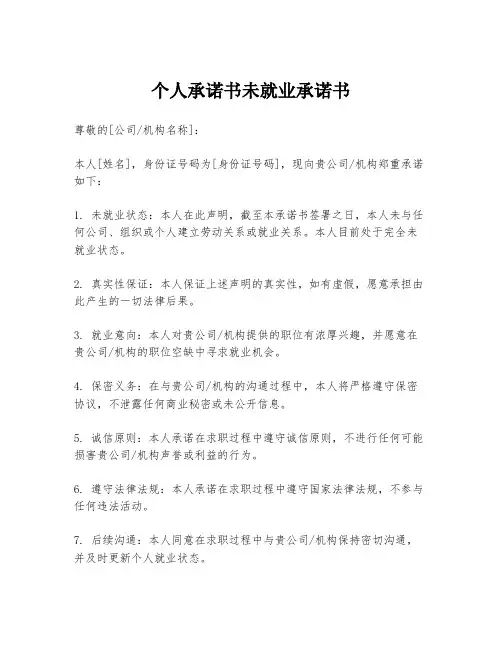 个人承诺书未就业承诺书

尊敬的[公司/机构名称]：

本人[姓名]，身份证号码为[身份证号码]，现向贵公司/机构郑重承诺如下：

1. 未就业状态：本人在此声明，截至本承诺书签署之日，本人未与任何公司、组织或个人建立劳动关系或就业关系。本人目前处于完全未就业状态。

2. 真实性保证：本人保证上述声明的真实性，如有虚假，愿意承担由此产生的一切法律后果。

3. 就业意向：本人对贵公司/机构提供的职位有浓厚兴趣，并愿意在贵公司/机构的职位空缺中寻求就业机会。

4. 保密义务：在与贵公司/机构的沟通过程中，本人将严格遵守保密协议，不泄露任何商业秘密或未公开信息。

5. 诚信原则：本人承诺在求职过程中遵守诚信原则，不进行任何可能损害贵公司/机构声誉或利益的行为。

6. 遵守法律法规：本人承诺在求职过程中遵守国家法律法规，不参与任何违法活动。

7. 后续沟通：本人同意在求职过程中与贵公司/机构保持密切沟通，并及时更新个人就业状态。